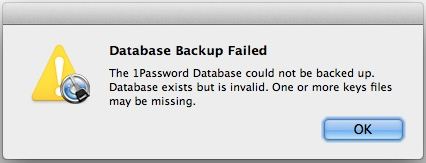 Database Backup Failed

The 1Password Database could not be backed up. Database exists but is invalid. One or more keys files may be missing.

OK